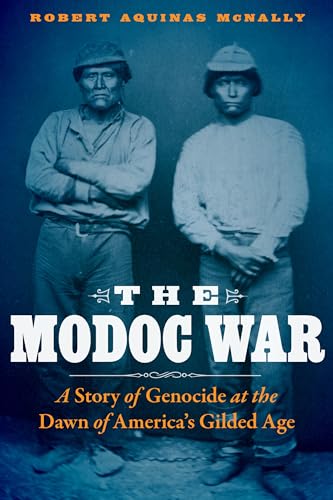 ROBERT AQUINAS McNALLY

THE
MODOC WAR

A Story of Genocide at the Dawn of America's Gilded Age